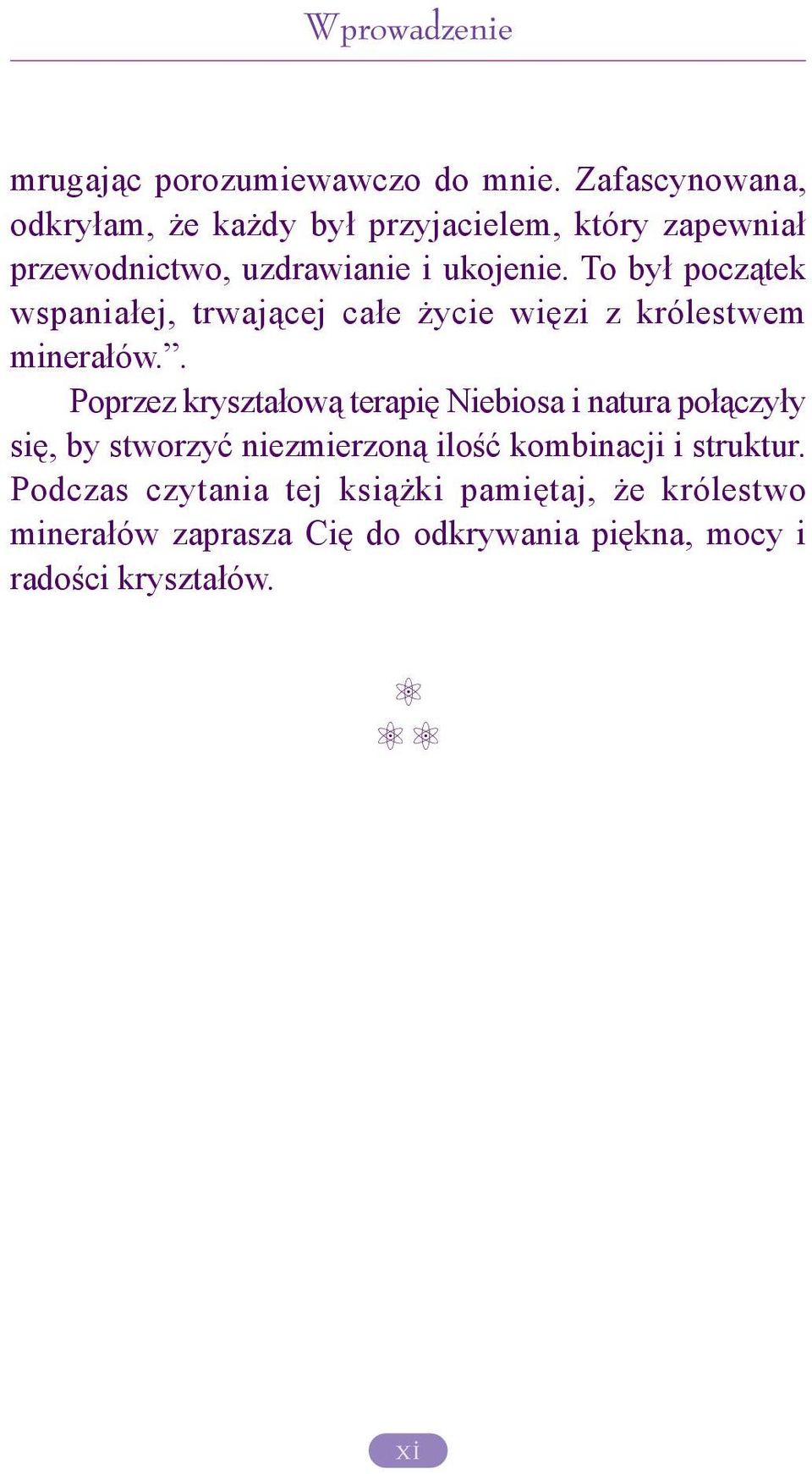 Wprowadzenie

mrugając porozumiewawczo do mnie. Zafascynowana, odkryłam, że każdy był przyjacielem, który zapewniał przewodnictwo, uzdrawianie i ukojenie. To był początek wspaniałej, trwającej całe życie więzi z królestwem minerałów.”.

Poprzez kryształową terapię Niebiosa i natura połączyły się, by stworzyć niezmierzoną ilość kombinacji i struktur. Podczas czytania tej książki pamiętaj, że królestwo minerałów zaprasza Cię do odkrywania piękna, mocy i radości kryształów.

xi